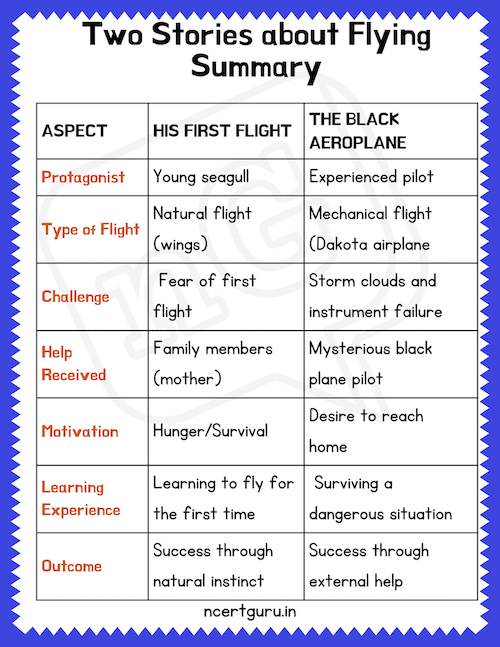 Two Stories about Flying Summary

| ASPECT | HIS FIRST FLIGHT | THE BLACK AEROPLANE |
|---|---|---|
| Protagonist | Young seagull | Experienced pilot |
| Type of Flight | Natural flight (wings) | Mechanical flight (Dakota airplane |
| Challenge | Fear of first flight | Storm clouds and instrument failure |
| Help Received | Family members (mother) | Mysterious black plane pilot |
| Motivation | Hunger/Survival | Desire to reach home |
| Learning Experience | Learning to fly for the first time | Surviving a dangerous situation |
| Outcome | Success through natural instinct | Success through external help |

ncertguru.in